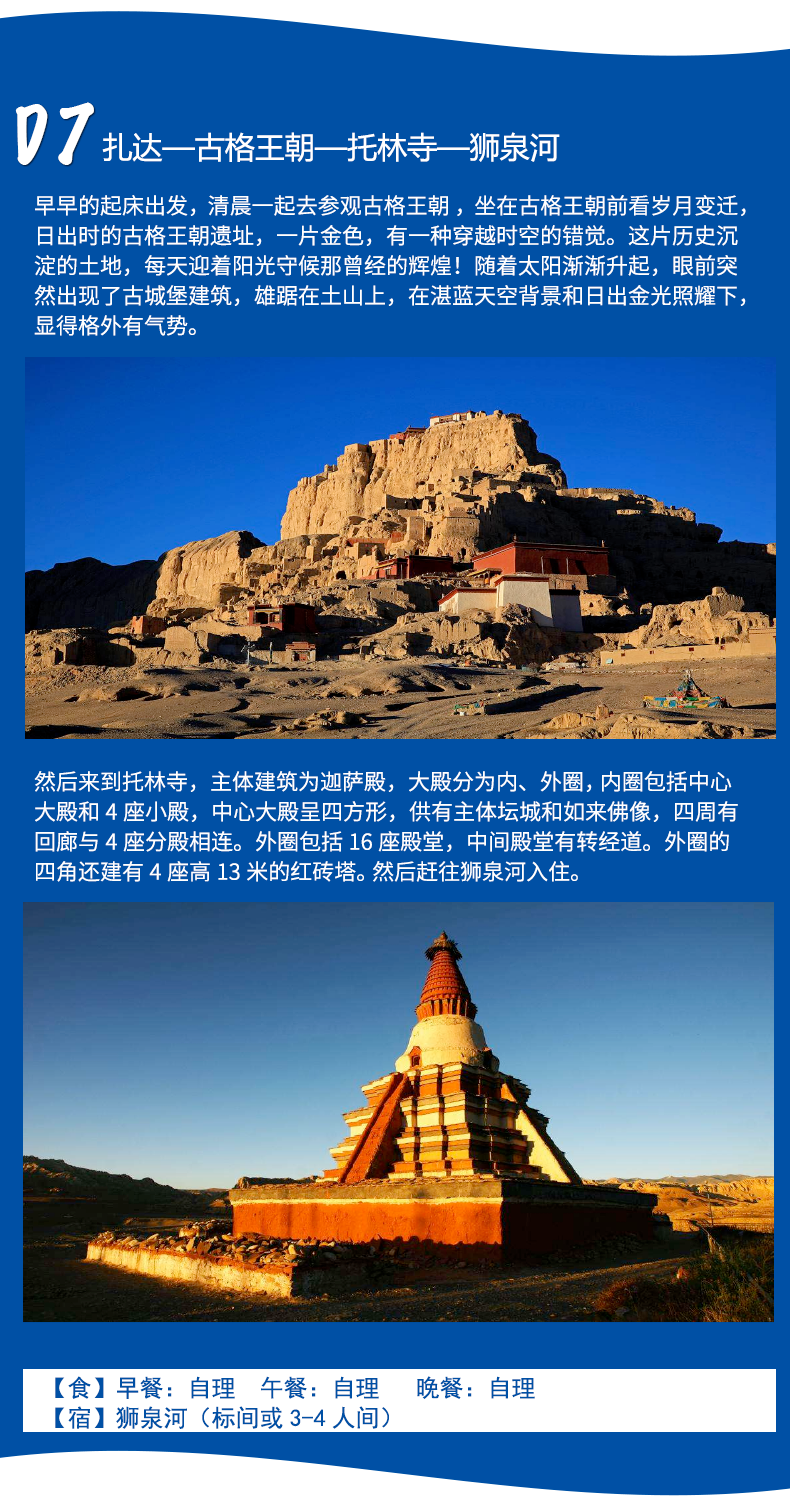 D7 扎达—古格王朝—托林寺—狮泉河

早早的起床出发，清晨一起去参观古格王朝，坐在古格王朝前看岁月变迁，日出时的古格王朝遗址，一片金色，有一种穿越时空的错觉。这片历史沉淀的土地，每天迎着阳光守候那曾经的辉煌！随着太阳渐渐升起，眼前突然出现了古城堡建筑，雄踞在土山上，在湛蓝天空背景和日出金光照耀下，显得格外有气势。

然后来到托林寺，主体建筑为迦萨殿，大殿分为内、外圈，内圈包括中心大殿和4座小殿，中心大殿呈四方形，供有主体坛城和如来佛像，四周有回廊与4座分殿相连。外圈包括16座殿堂，中间殿堂有转经道。外圈的四角还建有4座高13米的红砖塔。然后赶往狮泉河入住。

【食】早餐：自理 午餐：自理 晚餐：自理
【宿】狮泉河（标间或3-4人间）